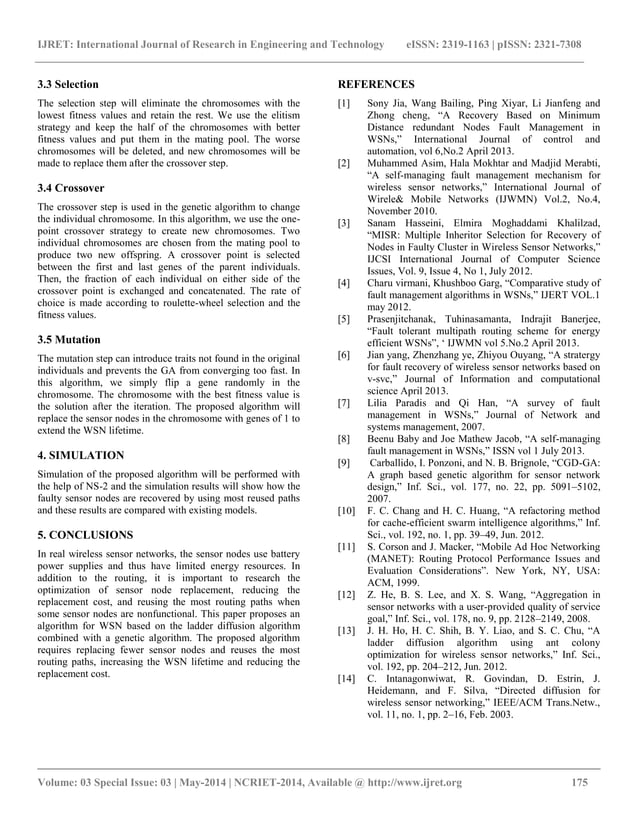 IJRET: International Journal of Research in Engineering and Technology eISSN: 2319-1163 | pISSN: 2321-7308

3.3 Selection

The selection step will eliminate the chromosomes with the lowest fitness values and retain the rest. We use the elitism strategy and keep the half of the chromosomes with better fitness values and put them in the mating pool. The worse chromosomes will be deleted, and new chromosomes will be made to replace them after the crossover step.

3.4 Crossover

The crossover step is used in the genetic algorithm to change the individual chromosome. In this algorithm, we use the one-point crossover strategy to create new chromosomes. Two individual chromosomes are chosen from the mating pool to produce two new offspring. A crossover point is selected between the first and last genes of the parent individuals. Then, the fraction of each individual on either side of the crossover point is exchanged and concatenated. The rate of choice is made according to roulette-wheel selection and the fitness values.

3.5 Mutation

The mutation step can introduce traits not found in the original individuals and prevents the GA from converging too fast. In this algorithm, we simply flip a gene randomly in the chromosome. The chromosome with the best fitness value is the solution after the iteration. The proposed algorithm will replace the sensor nodes in the chromosome with genes of 1 to extend the WSN lifetime.

4. SIMULATION

Simulation of the proposed algorithm will be performed with the help of NS-2 and the simulation results will show how the faulty sensor nodes are recovered by using most reused paths and these results are compared with existing models.

5. CONCLUSIONS

In real wireless sensor networks, the sensor nodes use battery power supplies and thus have limited energy resources. In addition to the routing, it is important to research the optimization of sensor node replacement, reducing the replacement cost, and reusing the most routing paths when some sensor nodes are nonfunctional. This paper proposes an algorithm for WSN based on the ladder diffusion algorithm combined with a genetic algorithm. The proposed algorithm requires replacing fewer sensor nodes and reuses the most routing paths, increasing the WSN lifetime and reducing the replacement cost.

REFERENCES

[1] Sony Jia, Wang Bailing, Ping Xiyar, Li Jianfeng and Zhong cheng, “A Recovery Based on Minimum Distance redundant Nodes Fault Management in WSNs,” International Journal of control and automation, vol 6,No.2 April 2013.

[2] Muhammed Asim, Hala Mokhtar and Madjid Merabti, “A self-managing fault management mechanism for wireless sensor networks,” International Journal of Wirele& Mobile Networks (IJWMN) Vol.2, No.4, November 2010.

[3] Sanam Hasseini, Elmira Moghaddami Khalilzad, “MISR: Multiple Inheritor Selection for Recovery of Nodes in Faulty Cluster in Wireless Sensor Networks,” IJCSI International Journal of Computer Science Issues, Vol. 9, Issue 4, No 1, July 2012.

[4] Charu virmani, Khushboo Garg, “Comparative study of fault management algorithms in WSNs,” IJERT VOL.1 may 2012.

[5] Prasenjitchanak, Tuhinasamanta, Indrajit Banerjee, “Fault tolerant multipath routing scheme for energy efficient WSNs”, ‘ IJWMN vol 5.No.2 April 2013.

[6] Jian yang, Zhenzhang ye, Zhiyou Ouyang, “A stratergy for fault recovery of wireless sensor networks based on v-svc,” Journal of Information and computational science April 2013.

[7] Lilia Paradis and Qi Han, “A survey of fault management in WSNs,” Journal of Network and systems management, 2007.

[8] Beenu Baby and Joe Mathew Jacob, “A self-managing fault management in WSNs,” ISSN vol 1 July 2013.

[9] Carballido, I. Ponzoni, and N. B. Brignole, “CGD-GA: A graph based genetic algorithm for sensor network design,” Inf. Sci., vol. 177, no. 22, pp. 5091–5102, 2007.

[10] F. C. Chang and H. C. Huang, “A refactoring method for cache-efficient swarm intelligence algorithms,” Inf. Sci., vol. 192, no. 1, pp. 39–49, Jun. 2012.

[11] S. Corson and J. Macker, “Mobile Ad Hoc Networking (MANET): Routing Protocol Performance Issues and Evaluation Considerations”. New York, NY, USA: ACM, 1999.

[12] Z. He, B. S. Lee, and X. S. Wang, “Aggregation in sensor networks with a user-provided quality of service goal,” Inf. Sci., vol. 178, no. 9, pp. 2128–2149, 2008.

[13] J. H. Ho, H. C. Shih, B. Y. Liao, and S. C. Chu, “A ladder diffusion algorithm using ant colony optimization for wireless sensor networks,” Inf. Sci., vol. 192, pp. 204–212, Jun. 2012.

[14] C. Intanagonwiwat, R. Govindan, D. Estrin, J. Heidemann, and F. Silva, “Directed diffusion for wireless sensor networking,” IEEE/ACM Trans.Netw., vol. 11, no. 1, pp. 2–16, Feb. 2003.

Volume: 03 Special Issue: 03 | May-2014 | NCRIET-2014, Available @ http://www.ijret.org 175